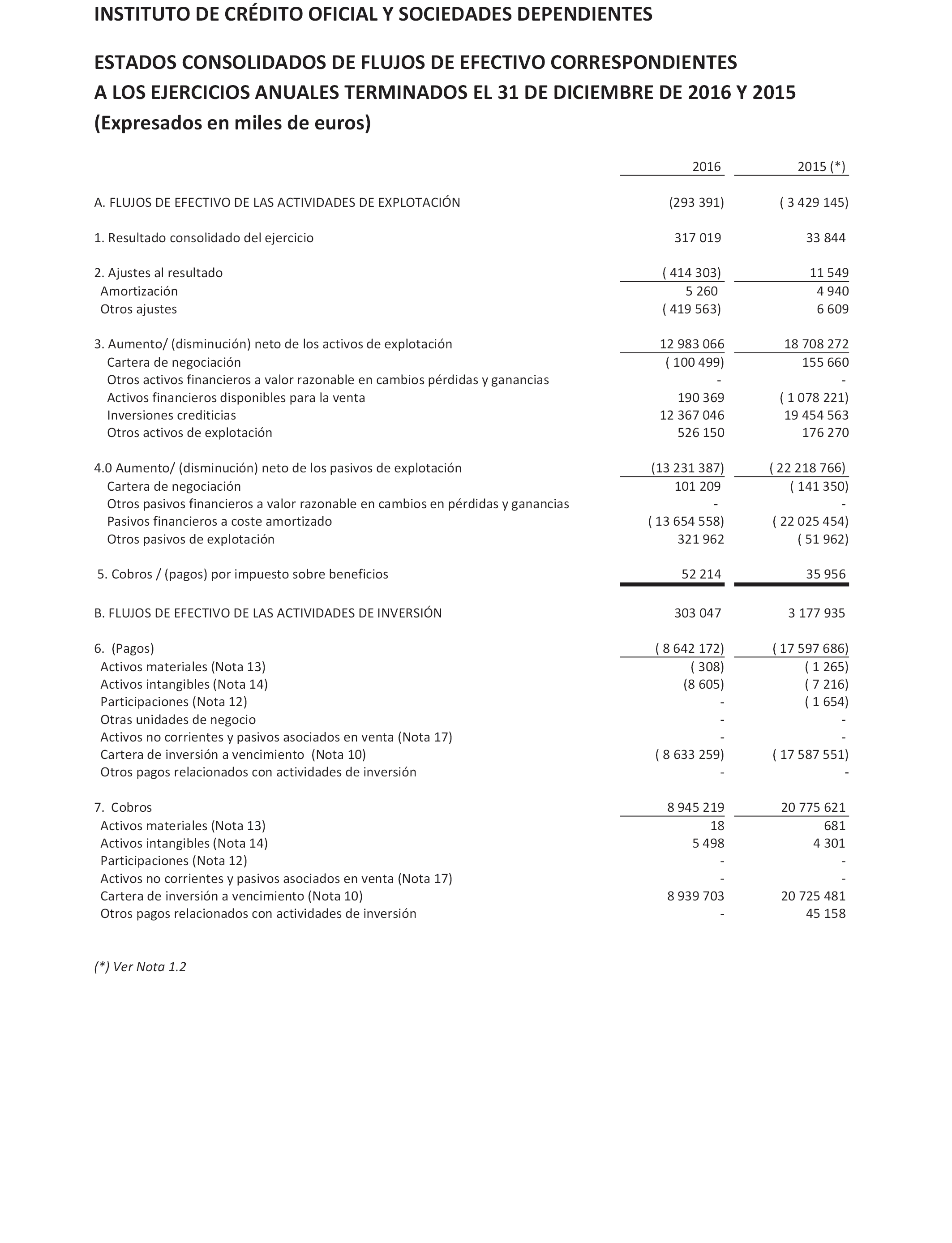 INSTITUTO DE CRÉDITO OFICIAL Y SOCIEDADES DEPENDIENTES

ESTADOS CONSOLIDADOS DE FLUJOS DE EFECTIVO CORRESPONDIENTES A LOS EJERCICIOS ANUALES TERMINADOS EL 31 DE DICIEMBRE DE 2016 Y 2015
(Expresados en miles de euros)

| | 2016 | 2015 (*) |
|---|---|---|
| A. FLUJOS DE EFECTIVO DE LAS ACTIVIDADES DE EXPLOTACIÓN | (293 391) | ( 3 429 145) |
| 1. Resultado consolidado del ejercicio | 317 019 | 33 844 |
| 2. Ajustes al resultado | ( 414 303) | 11 549 |
| Amortización | 5 260 | 4 940 |
| Otros ajustes | ( 419 563) | 6 609 |
| 3. Aumento/ (disminución) neto de los activos de explotación | 12 983 066 | 18 708 272 |
| Cartera de negociación | ( 100 499) | 155 660 |
| Otros activos financieros a valor razonable en cambios pérdidas y ganancias | - | - |
| Activos financieros disponibles para la venta | 190 369 | ( 1 078 221) |
| Inversiones crediticias | 12 367 046 | 19 454 563 |
| Otros activos de explotación | 526 150 | 176 270 |
| 4.0 Aumento/ (disminución) neto de los pasivos de explotación | (13 231 387) | ( 22 218 766) |
| Cartera de negociación | 101 209 | ( 141 350) |
| Otros pasivos financieros a valor razonable en cambios en pérdidas y ganancias | - | - |
| Pasivos financieros a coste amortizado | ( 13 654 558) | ( 22 025 454) |
| Otros pasivos de explotación | 321 962 | ( 51 962) |
| 5. Cobros / (pagos) por impuesto sobre beneficios | 52 214 | 35 956 |
| B. FLUJOS DE EFECTIVO DE LAS ACTIVIDADES DE INVERSIÓN | 303 047 | 3 177 935 |
| 6. (Pagos) | ( 8 642 172) | ( 17 597 686) |
| Activos materiales (Nota 13) | ( 308) | ( 1 265) |
| Activos intangibles (Nota 14) | (8 605) | ( 7 216) |
| Participaciones (Nota 12) | - | ( 1 654) |
| Otras unidades de negocio | - | - |
| Activos no corrientes y pasivos asociados en venta (Nota 17) | - | - |
| Cartera de inversión a vencimiento (Nota 10) | ( 8 633 259) | ( 17 587 551) |
| Otros pagos relacionados con actividades de inversión | - | - |
| 7. Cobros | 8 945 219 | 20 775 621 |
| Activos materiales (Nota 13) | 18 | 681 |
| Activos intangibles (Nota 14) | 5 498 | 4 301 |
| Participaciones (Nota 12) | - | - |
| Activos no corrientes y pasivos asociados en venta (Nota 17) | - | - |
| Cartera de inversión a vencimiento (Nota 10) | 8 939 703 | 20 725 481 |
| Otros pagos relacionados con actividades de inversión | - | 45 158 |

(*) Ver Nota 1.2